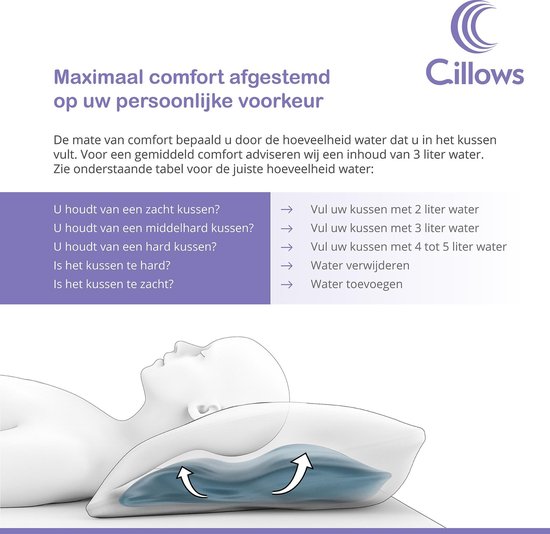 Cillows

Maximaal comfort afgestemd op uw persoonlijke voorkeur

De mate van comfort bepaald u door de hoeveelheid water dat u in het kussen vult. Voor een gemiddeld comfort adviseren wij een inhoud van 3 liter water. Zie onderstaande tabel voor de juiste hoeveelheid water:

U houdt van een zacht kussen? → Vul uw kussen met 2 liter water
U houdt van een middelhard kussen? → Vul uw kussen met 3 liter water
U houdt van een hard kussen? → Vul uw kussen met 4 tot 5 liter water
Is het kussen te hard? → Water verwijderen
Is het kussen te zacht? → Water toevoegen